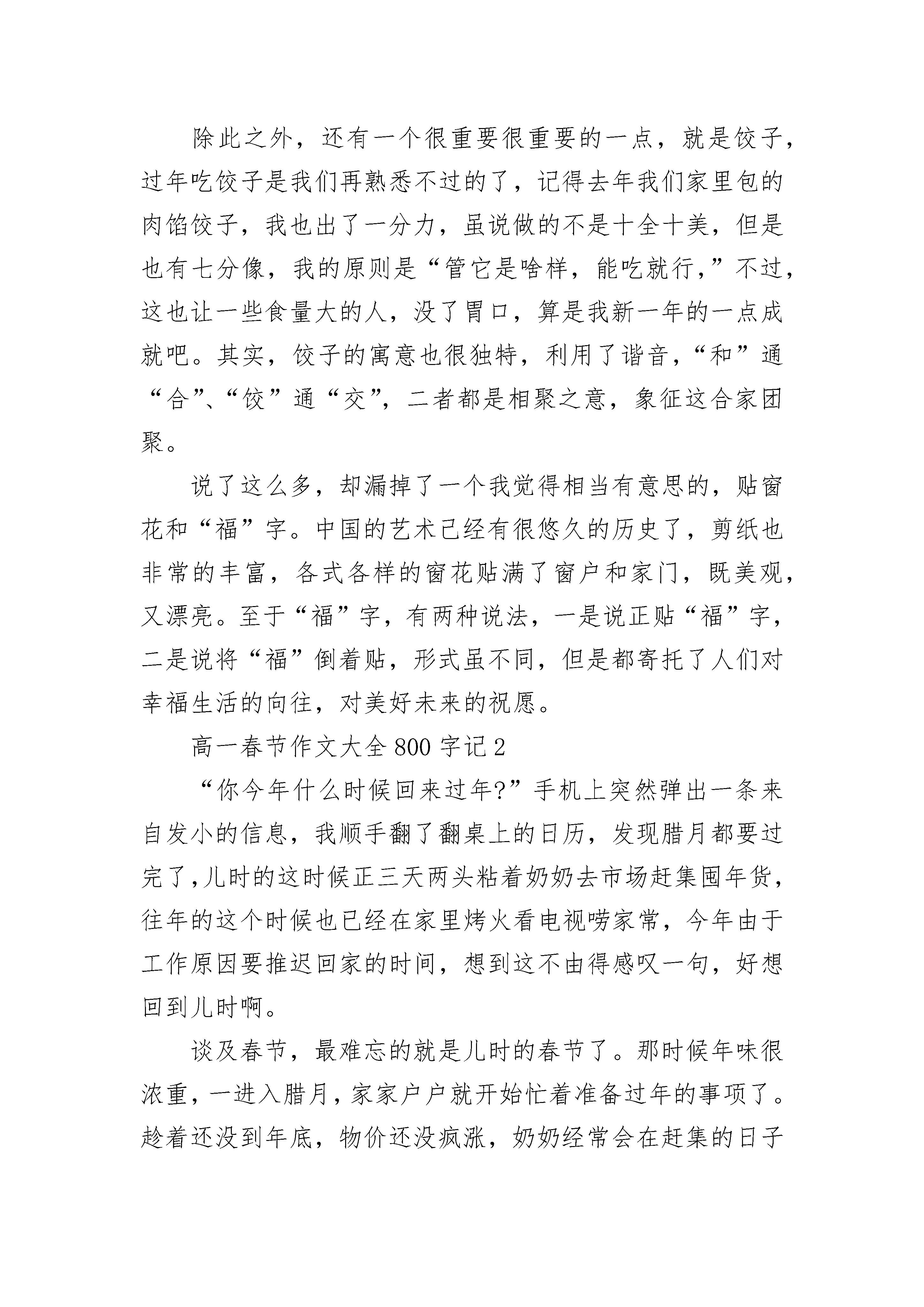 除此之外，还有一个很重要很重要的一点，就是饺子，过年吃饺子是我们再熟悉不过的了，记得去年我们家里包的肉馅饺子，我也出了一分力，虽说做的不是十全十美，但是也有七分像，我的原则是“管它是啥样，能吃就行，”不过，这也让一些食量大的人，没了胃口，算是我新一年的一点成就吧。其实，饺子的寓意也很独特，利用了谐音，“和”通“合”、“饺”通“交”，二者都是相聚之意，象征这合家团聚。

说了这么多，却漏掉了一个我觉得相当有意思的，贴窗花和“福”字。中国的艺术已经有很悠久的历史了，剪纸也非常的丰富，各式各样的窗花贴满了窗户和家门，既美观，又漂亮。至于“福”字，有两种说法，一是说正贴“福”字，二是说将“福”倒着贴，形式虽不同，但是都寄托了人们对幸福生活的向往，对美好未来的祝愿。

高一春节作文大全800字记2

“你今年什么时候回来过年?”手机上突然弹出一条来自发小的信息，我顺手翻了翻桌上的日历，发现腊月都要过完了，儿时的这时候正三天两头粘着奶奶去市场赶集囤年货，往年的这个时候也已经在家里烤火看电视唠家常，今年由于工作原因要推迟回家的时间，想到这不由得感叹一句，好想回到儿时啊。

谈及春节，最难忘的就是儿时的春节了。那时候年味很浓重，一进入腊月，家家户户就开始忙着准备过年的事项了。趁着还没到年底，物价还没疯涨，奶奶经常会在赶集的日子